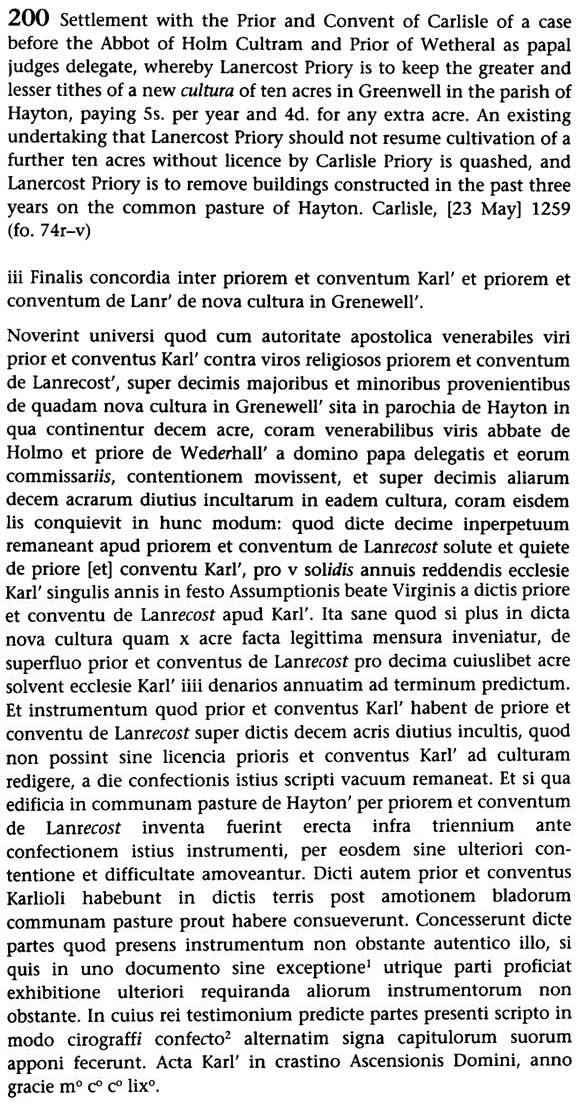 200 Settlement with the Prior and Convent of Carlisle of a case before the Abbot of Holm Cultram and Prior of Wetheral as papal judges delegate, whereby Lanercost Priory is to keep the greater and lesser tithes of a new cultura of ten acres in Greenwell in the parish of Hayton, paying 5s. per year and 4d. for any extra acre. An existing undertaking that Lanercost Priory should not resume cultivation of a further ten acres without licence by Carlisle Priory is quashed, and Lanercost Priory is to remove buildings constructed in the past three years on the common pasture of Hayton. Carlisle, [23 May] 1259 (fo. 74r–v)

iii Finalis concordia inter priorem et conventum Karl' et priorem et conventum de Lanr' de nova cultura in Grenewell'.

Noverint universi quod cum autoritate apostolica venerabiles viri prior et conventus Karl' contra viros religiosos priorem et conventum de Lanrecost', super decimis majoribus et minoribus provenientibus de quadam nova cultura in Grenewell' sita in parochia de Hayton in qua continentur decem acre, coram venerabilibus viris abbate de Holmo et priore de Wederhall' a domino papa delegatis et eorum commissariis, contentionem movissent, et super decimis aliarum decem acrarum diutius incultarum in eadem cultura, coram eisdem lis conquievit in hunc modum: quod dicte decime inperpetuum remaneant apud priorem et conventum de Lanrecost solute et quiete de priore [et] conventu Karl', pro v solidis annuis reddendis ecclesie Karl' singulis annis in festo Assumptionis beate Virginis a dictis priore et conventu de Lanrecost apud Karl'. Ita sane quod si plus in dicta nova cultura quam x acre facta legittima mensura inveniatur, de superfluo prior et conventus de Lanrecost pro decima cuiuslibet acre solvent ecclesie Karl' iiii denarios annuatim ad terminum predictum. Et instrumentum quod prior et conventus Karl' habent de priore et conventu de Lanrecost super dictis decem acris diutius incultis, quod non possint sine licencia prioris et conventus Karl' ad culturam redigere, a die confectionis istius scripti vacuum remaneat. Et si qua edificia in communam pasture de Hayton' per priorem et conventum de Lanrecost inventa fuerint erecta infra triennium ante confectionem istius instrumenti, per eosdem sine ulteriori contentione et difficultate amoveantur. Dicti autem prior et conventus Karlioli habebunt in dictis terris post amotionem bladorum communam pasture prout habere consueverunt. Concesserunt dicte partes quod presens instrumentum non obstante autentico illo, si quis in uno documento sine exceptione$^1$ utrique parti proficiat exhibitione ulteriori requiranda aliorum instrumentorum non obstante. In cuius rei testimonium predicte partes presenti scripto in modo cirograffi confecto$^2$ alternatim signa capitulorum suorum apponi fecerunt. Acta Karl' in crastino Ascensionis Domini, anno gracie m° c° c° lix°.